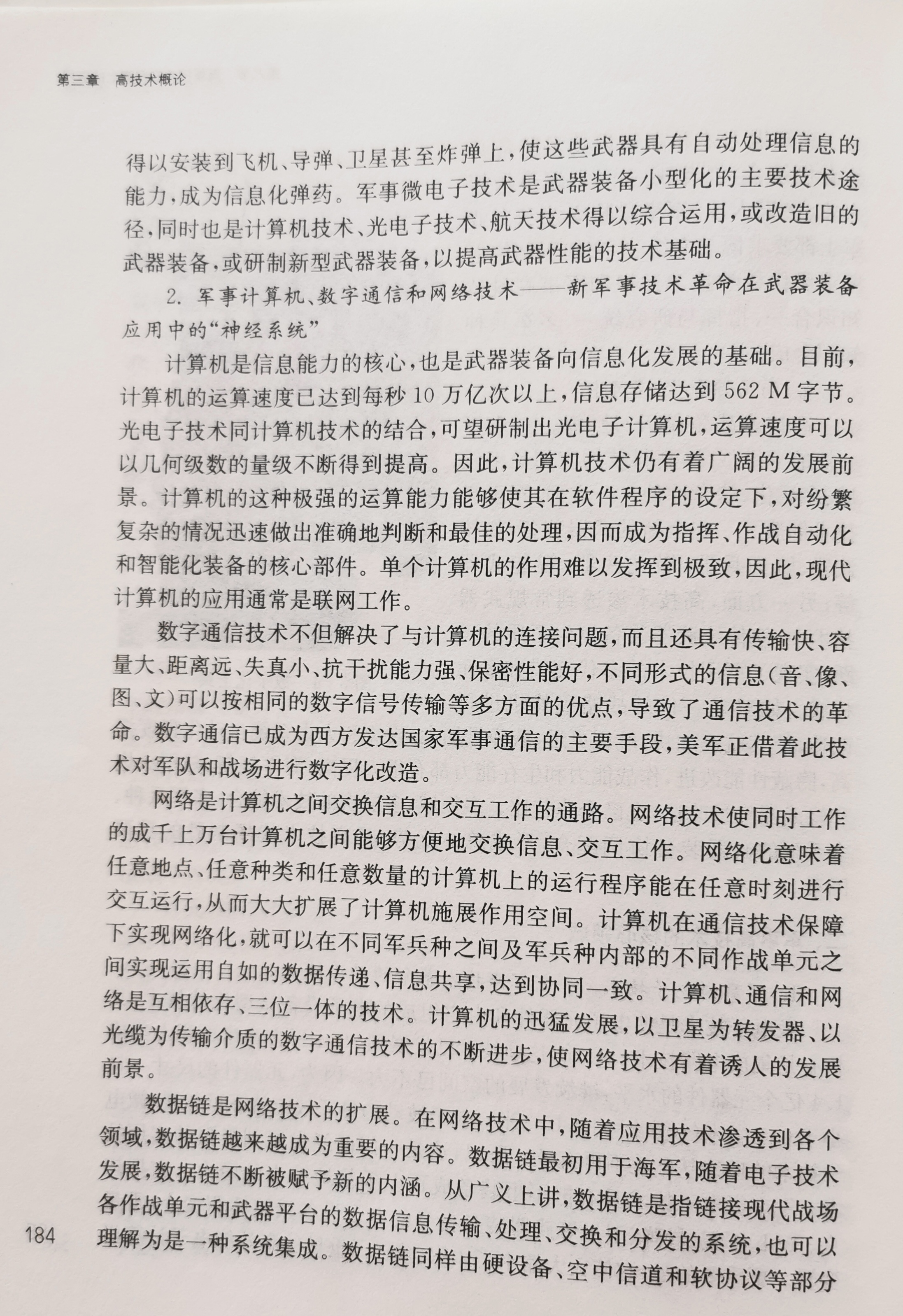 第三章　高技术概论

得以安装到飞机、导弹、卫星甚至炸弹上，使这些武器具有自动处理信息的能力，成为信息化弹药。军事微电子技术是武器装备小型化的主要技术途径，同时也是计算机技术、光电子技术、航天技术得以综合运用，或改造旧的武器装备，或研制新型武器装备，以提高武器性能的技术基础。

2. 军事计算机、数字通信和网络技术——新军事技术革命在武器装备应用中的“神经系统”

计算机是信息能力的核心，也是武器装备向信息化发展的基础。目前，计算机的运算速度已达到每秒 10 万亿次以上，信息存储达到 562 M 字节。光电子技术同计算机技术的结合，可望研制出光电子计算机，运算速度可以以几何级数的量级不断得到提高。因此，计算机技术仍有着广阔的发展前景。计算机的这种极强的运算能力能够使其在软件程序的设定下，对纷繁复杂的情况迅速做出准确地判断和最佳的处理，因而成为指挥、作战自动化和智能化装备的核心部件。单个计算机的作用难以发挥到极致，因此，现代计算机的应用通常是联网工作。

数字通信技术不但解决了与计算机的连接问题，而且还具有传输快、容量大、距离远、失真小、抗干扰能力强、保密性能好，不同形式的信息（音、像、图、文）可以按相同的数字信号传输等多方面的优点，导致了通信技术的革命。数字通信已成为西方发达国家军事通信的主要手段，美军正借着此技术对军队和战场进行数字化改造。

网络是计算机之间交换信息和交互工作的通路。网络技术使同时工作的成千上万台计算机之间能够方便地交换信息、交互工作。网络化意味着任意地点、任意种类和任意数量的计算机上的运行程序能在任意时刻进行交互运行，从而大大扩展了计算机施展作用空间。计算机在通信技术保障下实现网络化，就可以在不同军兵种之间及军兵种内部的不同作战单元之间实现运用自如的数据传递、信息共享，达到协同一致。计算机、通信和网络是互相依存、三位一体的技术。计算机的迅猛发展，以卫星为转发器、以光缆为传输介质的数字通信技术的不断进步，使网络技术有着诱人的发展前景。

数据链是网络技术的扩展。在网络技术中，随着应用技术渗透到各个领域，数据链越来越成为重要的内容。数据链最初用于海军，随着电子技术发展，数据链不断被赋予新的内涵。从广义上讲，数据链是指链接现代战场各作战单元和武器平台的数据信息传输、处理、交换和分发的系统，也可以理解为是一种系统集成。数据链同样由硬设备、空中信道和软协议等部分

184